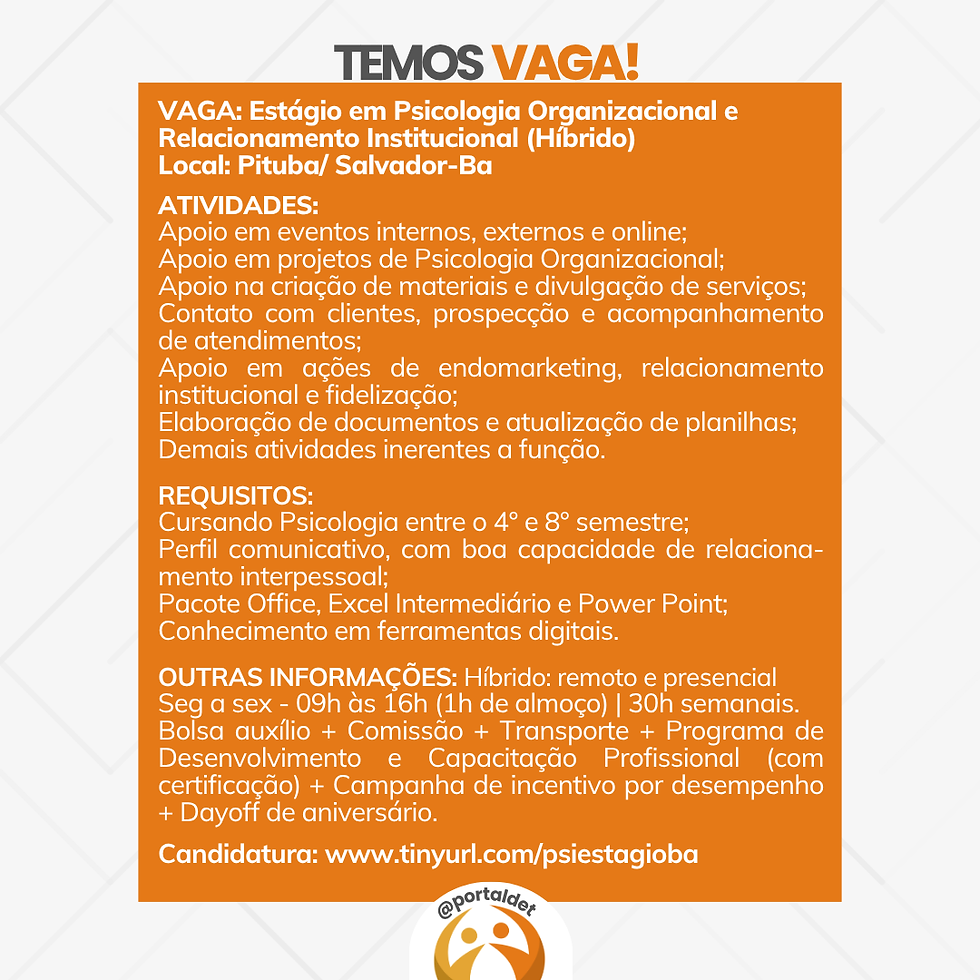 TEMOS VAGA!

VAGA: Estágio em Psicologia Organizacional e Relacionamento Institucional (Híbrido)
Local: Pituba/ Salvador-Ba

ATIVIDADES:
Apoio em eventos internos, externos e online;
Apoio em projetos de Psicologia Organizacional;
Apoio na criação de materiais e divulgação de serviços;
Contato com clientes, prospecção e acompanhamento de atendimentos;
Apoio em ações de endomarketing, relacionamento institucional e fidelização;
Elaboração de documentos e atualização de planilhas;
Demais atividades inerentes a função.

REQUISITOS:
Cursando Psicologia entre o 4° e 8° semestre;
Perfil comunicativo, com boa capacidade de relacionamento interpessoal;
Pacote Office, Excel Intermediário e Power Point;
Conhecimento em ferramentas digitais.

OUTRAS INFORMAÇÕES: Híbrido: remoto e presencial
Seg a sex - 09h às 16h (1h de almoço) | 30h semanais.
Bolsa auxílio + Comissão + Transporte + Programa de Desenvolvimento e Capacitação Profissional (com certificação) + Campanha de incentivo por desempenho + Dayoff de aniversário.

Candidatura: www.tinyurl.com/psiestagioba

@portaldet